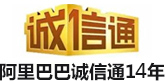 诚信通

阿里巴巴诚信通14年